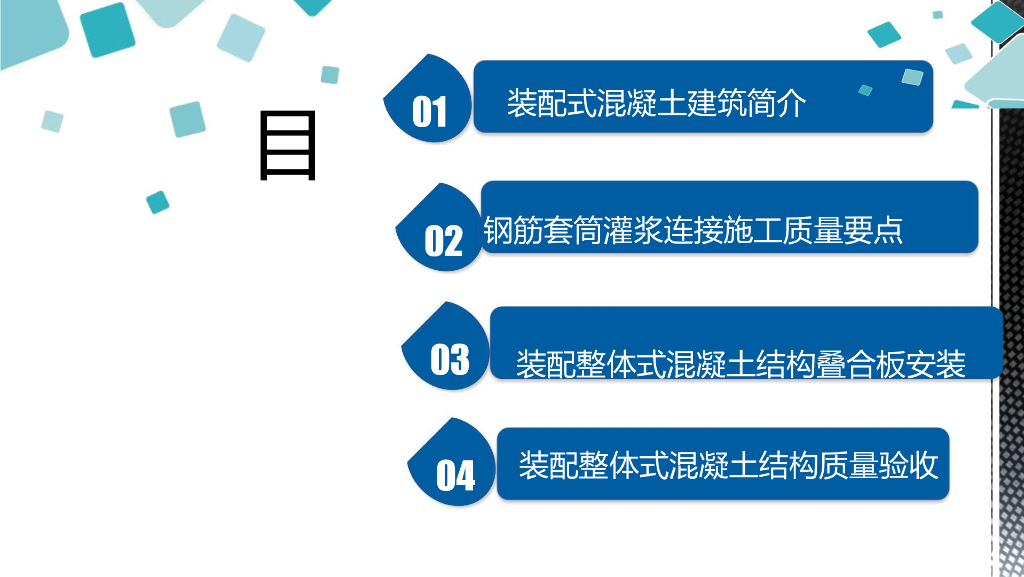 目

01
装配式混凝土建筑简介

02
钢筋套筒灌浆连接施工质量要点

03
装配整体式混凝土结构叠合板安装

04
装配整体式混凝土结构质量验收